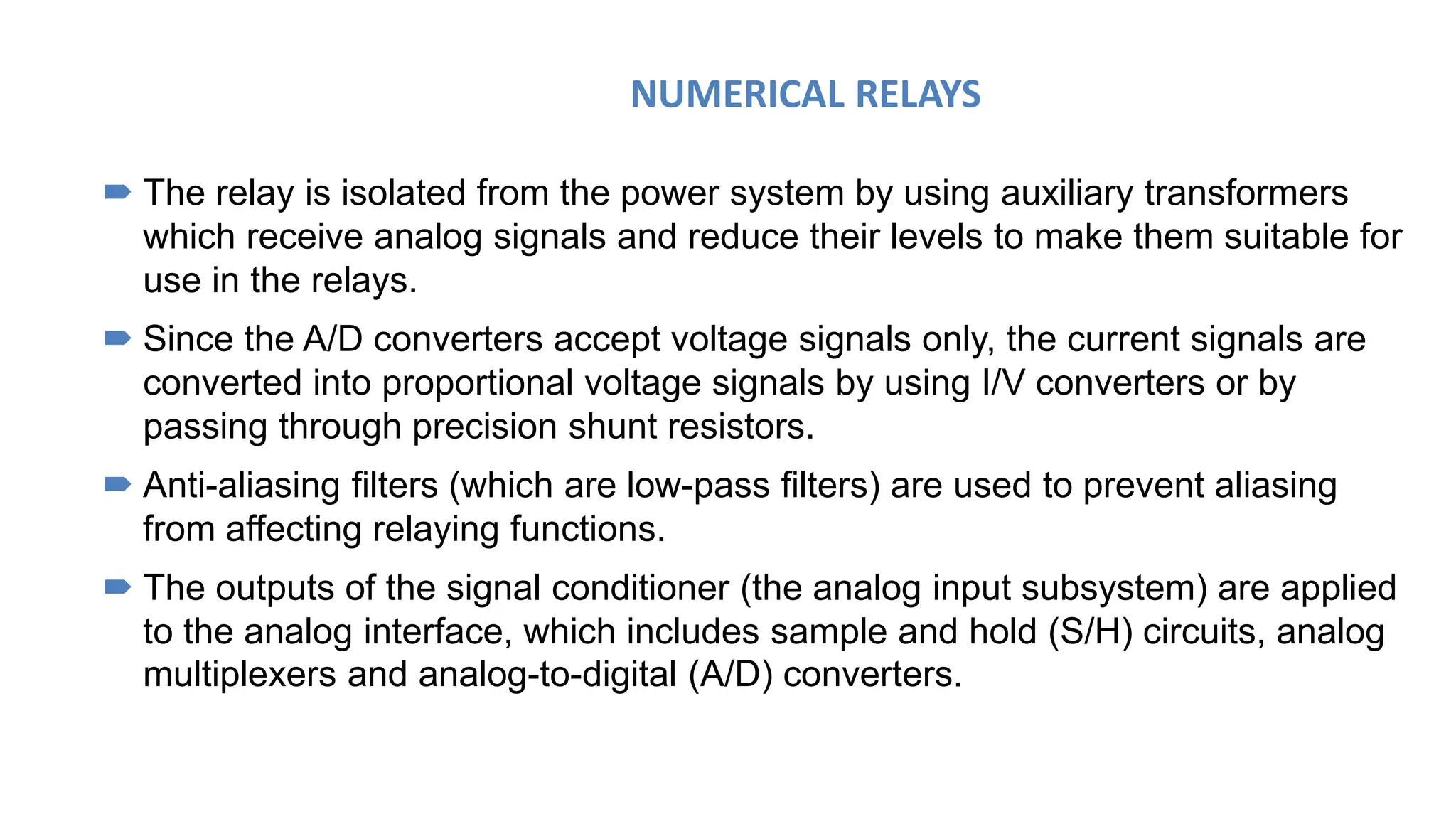 NUMERICAL RELAYS

The relay is isolated from the power system by using auxiliary transformers which receive analog signals and reduce their levels to make them suitable for use in the relays.

Since the A/D converters accept voltage signals only, the current signals are converted into proportional voltage signals by using I/V converters or by passing through precision shunt resistors.

Anti-aliasing filters (which are low-pass filters) are used to prevent aliasing from affecting relaying functions.

The outputs of the signal conditioner (the analog input subsystem) are applied to the analog interface, which includes sample and hold (S/H) circuits, analog multiplexers and analog-to-digital (A/D) converters.